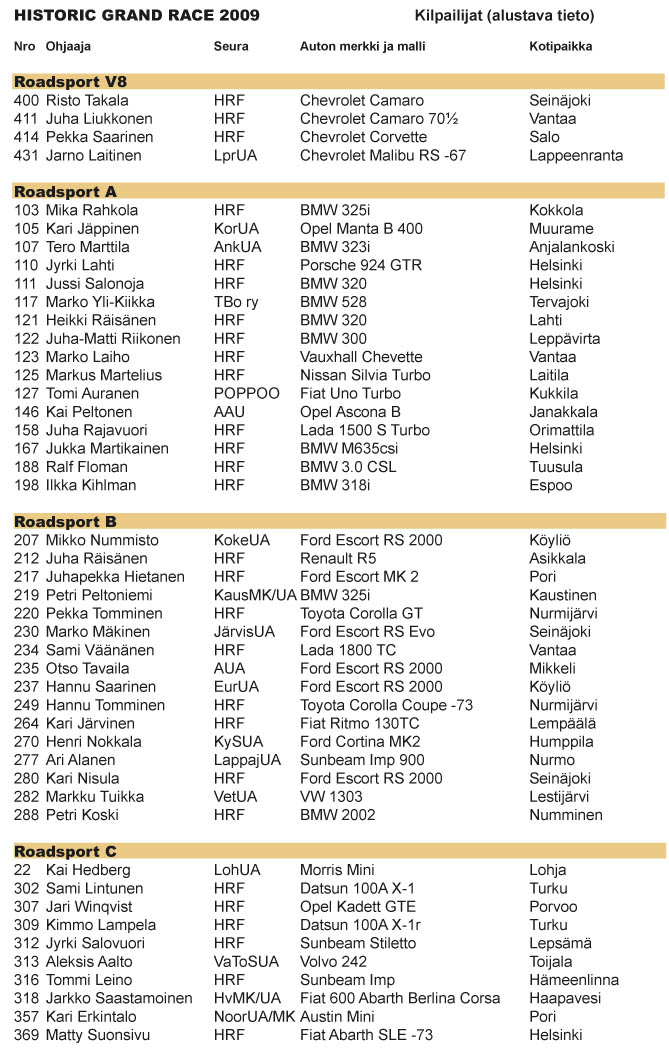 HISTORIC GRAND RACE 2009

Kilpailijat (alustava tieto)

| Nro | Ohjaaja | Seura | Auton merkki ja malli | Kotipaikka |
|---|---|---|---|---|
| **Roadsport V8** | | | | |
| 400 | Risto Takala | HRF | Chevrolet Camaro | Seinäjoki |
| 411 | Juha Liukkonen | HRF | Chevrolet Camaro 70½ | Vantaa |
| 414 | Pekka Saarinen | HRF | Chevrolet Corvette | Salo |
| 431 | Jarno Laitinen | LprUA | Chevrolet Malibu RS -67 | Lappeenranta |
| **Roadsport A** | | | | |
| 103 | Mika Rahkola | HRF | BMW 325i | Kokkola |
| 105 | Kari Jäppinen | KorUA | Opel Manta B 400 | Muurame |
| 107 | Tero Marttila | AnkUA | BMW 323i | Anjalankoski |
| 110 | Jyrki Lahti | HRF | Porsche 924 GTR | Helsinki |
| 111 | Jussi Salonoja | HRF | BMW 320 | Helsinki |
| 117 | Marko Yli-Kiikka | TBo ry | BMW 528 | Tervajoki |
| 121 | Heikki Räisänen | HRF | BMW 320 | Lahti |
| 122 | Juha-Matti Riikonen | HRF | BMW 300 | Leppävirta |
| 123 | Marko Laiho | HRF | Vauxhall Chevette | Vantaa |
| 125 | Markus Martelius | HRF | Nissan Silvia Turbo | Laitila |
| 127 | Tomi Auranen | POPPOO | Fiat Uno Turbo | Kukkila |
| 146 | Kai Peltonen | AAU | Opel Ascona B | Janakkala |
| 158 | Juha Rajavuori | HRF | Lada 1500 S Turbo | Orimattila |
| 167 | Jukka Martikainen | HRF | BMW M635csi | Helsinki |
| 188 | Ralf Floman | HRF | BMW 3.0 CSL | Tuusula |
| 198 | Ilkka Kihlman | HRF | BMW 318i | Espoo |
| **Roadsport B** | | | | |
| 207 | Mikko Nummisto | KokeUA | Ford Escort RS 2000 | Köyliö |
| 212 | Juha Räisänen | HRF | Renault R5 | Asikkala |
| 217 | Juhapekka Hietanen | HRF | Ford Escort MK 2 | Pori |
| 219 | Petri Peltoniemi | KausMK/UA | BMW 325i | Kaustinen |
| 220 | Pekka Tomminen | HRF | Toyota Corolla GT | Nurmijärvi |
| 230 | Marko Mäkinen | JärvisUA | Ford Escort RS Evo | Seinäjoki |
| 234 | Sami Väänänen | HRF | Lada 1800 TC | Vantaa |
| 235 | Otso Tavaila | AUA | Ford Escort RS 2000 | Mikkeli |
| 237 | Hannu Saarinen | EurUA | Ford Escort RS 2000 | Köyliö |
| 249 | Hannu Tomminen | HRF | Toyota Corolla Coupe -73 | Nurmijärvi |
| 264 | Kari Järvinen | HRF | Fiat Ritmo 130TC | Lempäälä |
| 270 | Henri Nokkala | KySUA | Ford Cortina MK2 | Humppila |
| 277 | Ari Alanen | LappajUA | Sunbeam Imp 900 | Nurmo |
| 280 | Kari Nisula | HRF | Ford Escort RS 2000 | Seinäjoki |
| 282 | Markku Tuikka | VetUA | VW 1303 | Lestijärvi |
| 288 | Petri Koski | HRF | BMW 2002 | Numminen |
| **Roadsport C** | | | | |
| 22 | Kai Hedberg | LohUA | Morris Mini | Lohja |
| 302 | Sami Lintunen | HRF | Datsun 100A X-1 | Turku |
| 307 | Jari Winqvist | HRF | Opel Kadett GTE | Porvoo |
| 309 | Kimmo Lampela | HRF | Datsun 100A X-1r | Turku |
| 312 | Jyrki Salovuori | HRF | Sunbeam Stiletto | Lepsämä |
| 313 | Aleksis Aalto | VaToSUA | Volvo 242 | Toijala |
| 316 | Tommi Leino | HRF | Sunbeam Imp | Hämeenlinna |
| 318 | Jarkko Saastamoinen | HvMK/UA | Fiat 600 Abarth Berlina Corsa | Haapavesi |
| 357 | Kari Erkintalo | NoorUA/MK | Austin Mini | Pori |
| 369 | Matty Suonsivu | HRF | Fiat Abarth SLE -73 | Helsinki |